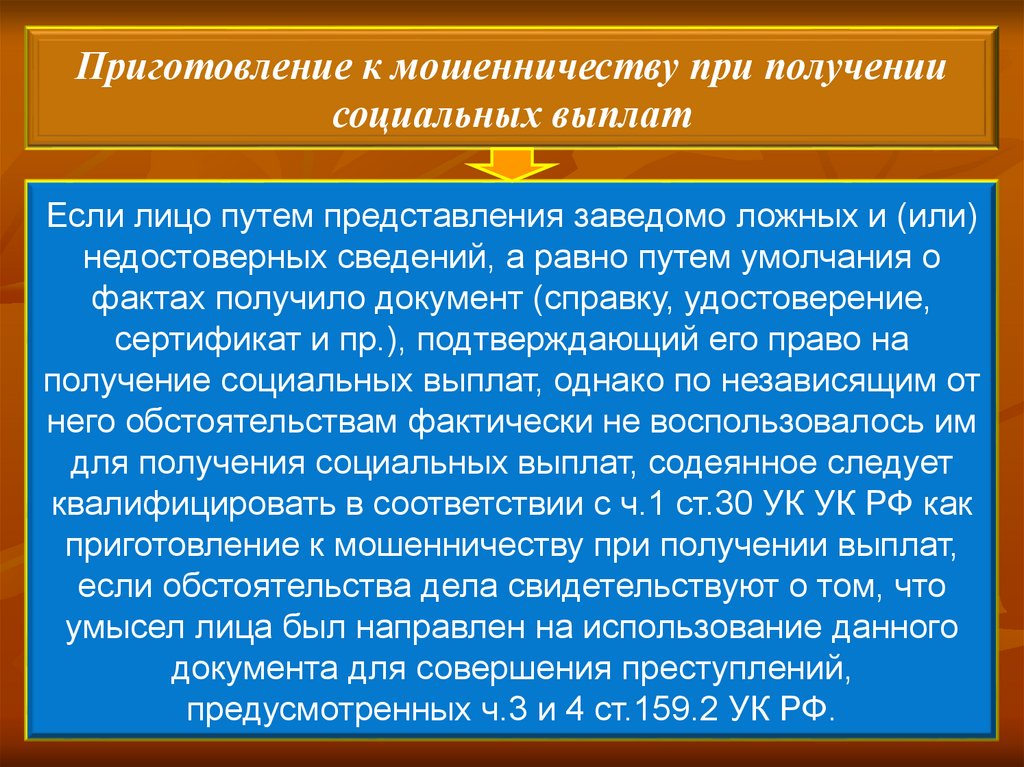 Приготовление к мошенничеству при получении социальных выплат

Если лицо путем представления заведомо ложных и (или) недостоверных сведений, а равно путем умолчания о фактах получило документ (справку, удостоверение, сертификат и пр.), подтверждающий его право на получение социальных выплат, однако по независящим от него обстоятельствам фактически не воспользовалось им для получения социальных выплат, содеянное следует квалифицировать в соответствии с ч.1 ст.30 УК УК РФ как приготовление к мошенничеству при получении выплат, если обстоятельства дела свидетельствуют о том, что умысел лица был направлен на использование данного документа для совершения преступлений, предусмотренных ч.3 и 4 ст.159.2 УК РФ.